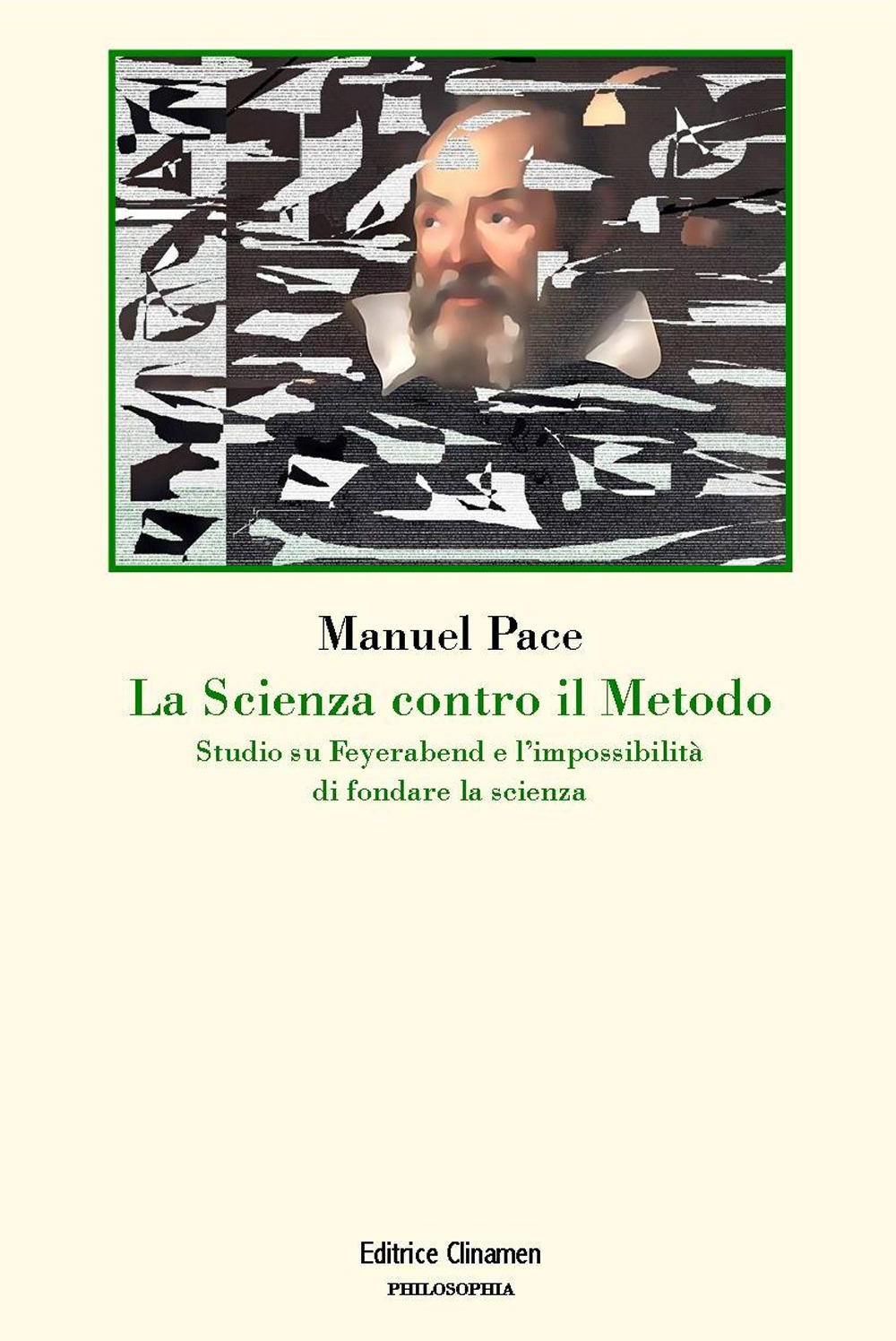 Manuel Pace

La Scienza contro il Metodo

Studio su Feyerabend e l'impossibilità di fondare la scienza

Editrice Clinamen

PHILOSOPHIA